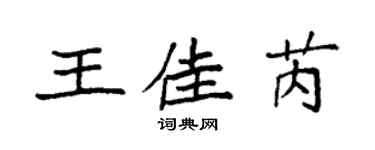 王佳芮

词典网